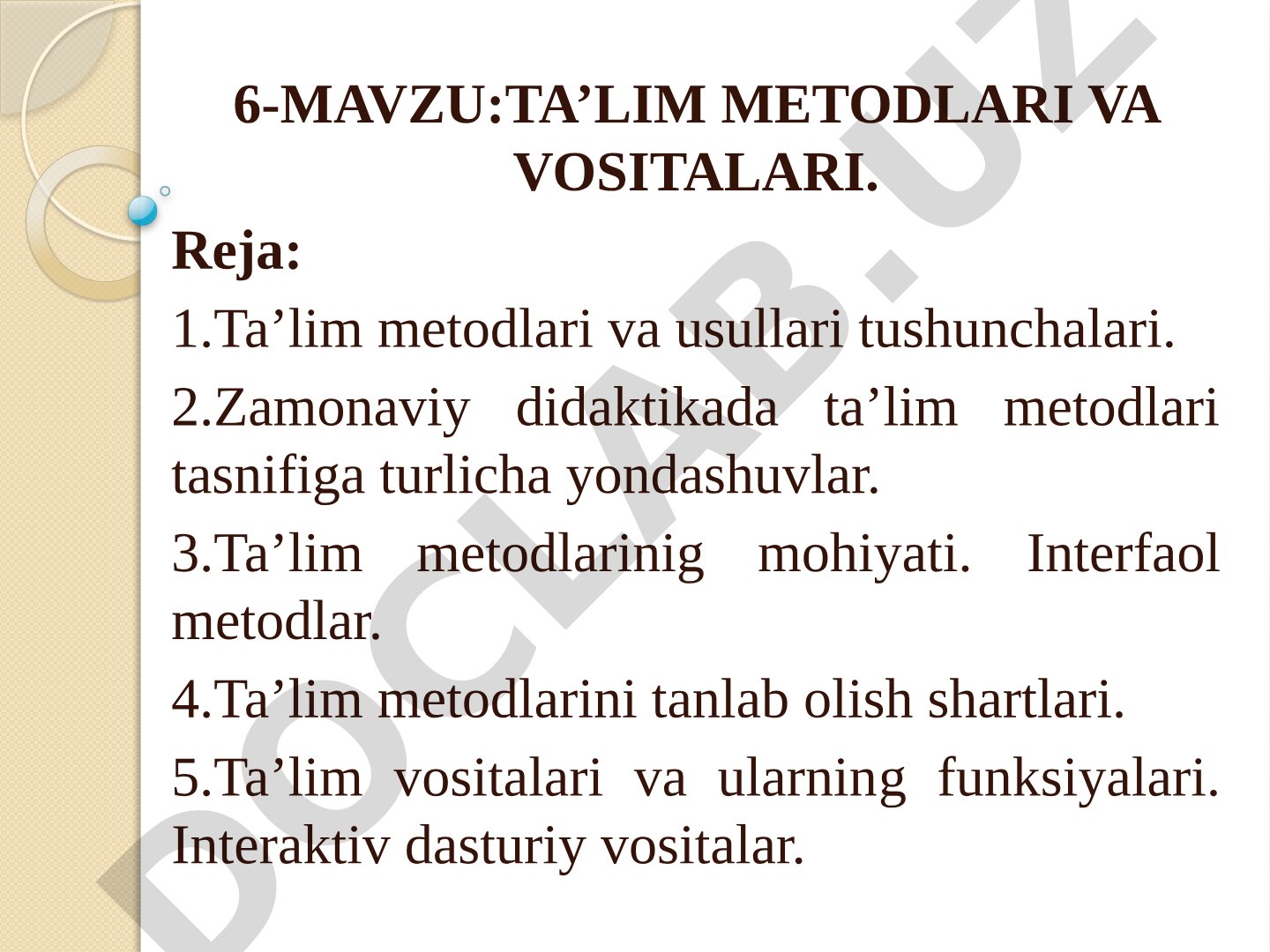 6-MAVZU:TA’LIM METODLARI VA VOSITALARI.

Reja:

1.Ta’lim metodlari va usullari tushunchalari.

2.Zamonaviy didaktikada ta’lim metodlari tasnifiga turlicha yondashuvlar.

3.Ta’lim metodlarinig mohiyati. Interfaol metodlar.

4.Ta’lim metodlarini tanlab olish shartlari.

5.Ta’lim vositalari va ularning funksiyalari. Interaktiv dasturiy vositalar.

DOCLAB.UZ